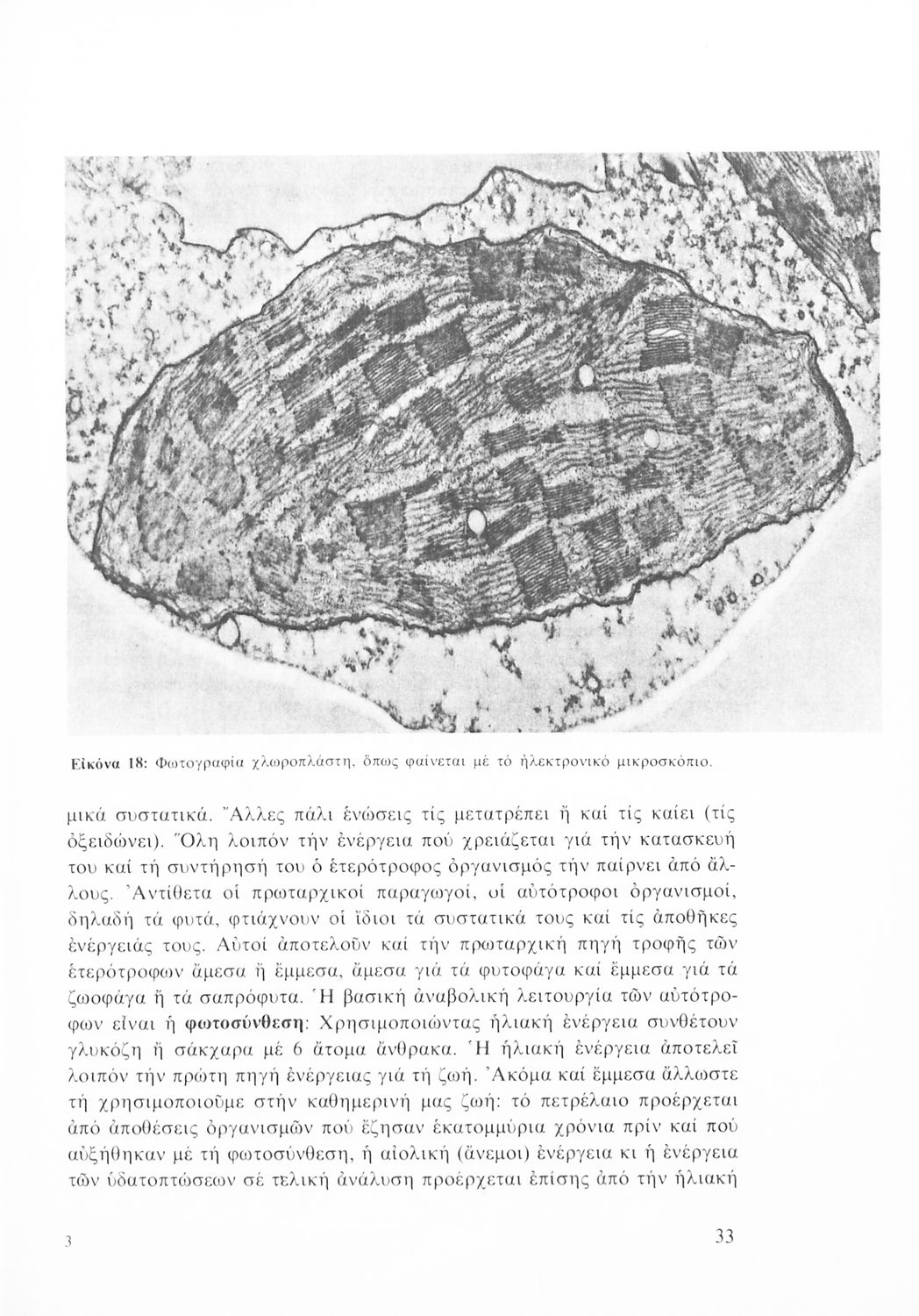 Εἰκόνα 18: Φωτογραφία χλωροπλάστη, ὅπως φαίνεται μέ τό ἠλεκτρονικό μικροσκόπιο.

μικά συστατικά. Ἄλλες πάλι ἑνώσεις τίς μετατρέπει ἤ καί τίς καίει (τίς ὀξειδώνει). Ὅλη λοιπόν τήν ἐνέργεια πού χρειάζεται γιά τήν κατασκευή του καί τή συντήρησή του ὁ ἑτερότροφος ὀργανισμός τήν παίρνει ἀπό ἄλλους. Ἀντίθετα οἱ πρωταρχικοί παραγωγοί, οἱ αὐτότροφοι ὀργανισμοί, δηλαδή τά φυτά, φτιάχνουν οἱ ἴδιοι τά συστατικά τους καί τίς ἀποθῆκες ἐνέργειάς τους. Αὐτοί ἀποτελοῦν καί τήν πρωταρχική πηγή τροφῆς τῶν ἑτερότροφων ἄμεσα ἤ ἔμμεσα, ἄμεσα γιά τά φυτοφάγα καί ἔμμεσα γιά τά ζωοφάγα ἤ τά σαπρόφυτα. Ἡ βασική ἀναβολική λειτουργία τῶν αὐτότροφων εἶναι ἡ φωτοσύνθεση: Χρησιμοποιώντας ἡλιακή ἐνέργεια συνθέτουν γλυκόζη ἤ σάκχαρα μέ 6 ἄτομα ἄνθρακα. Ἡ ἡλιακή ἐνέργεια ἀποτελεῖ λοιπόν τήν πρώτη πηγή ἐνέργειας γιά τή ζωή. Ἀκόμα καί ἔμμεσα ἄλλωστε τή χρησιμοποιοῦμε στήν καθημερινή μας ζωή: τό πετρέλαιο προέρχεται ἀπό ἀποθέσεις ὀργανισμῶν πού ἔζησαν ἑκατομμύρια χρόνια πρίν καί πού αὐξήθηκαν μέ τή φωτοσύνθεση, ἡ αἰολική (ἄνεμοι) ἐνέργεια κι ἡ ἐνέργεια τῶν ὑδατοπτώσεων σέ τελική ἀνάλυση προέρχεται ἐπίσης ἀπό τήν ἡλιακή

3

33